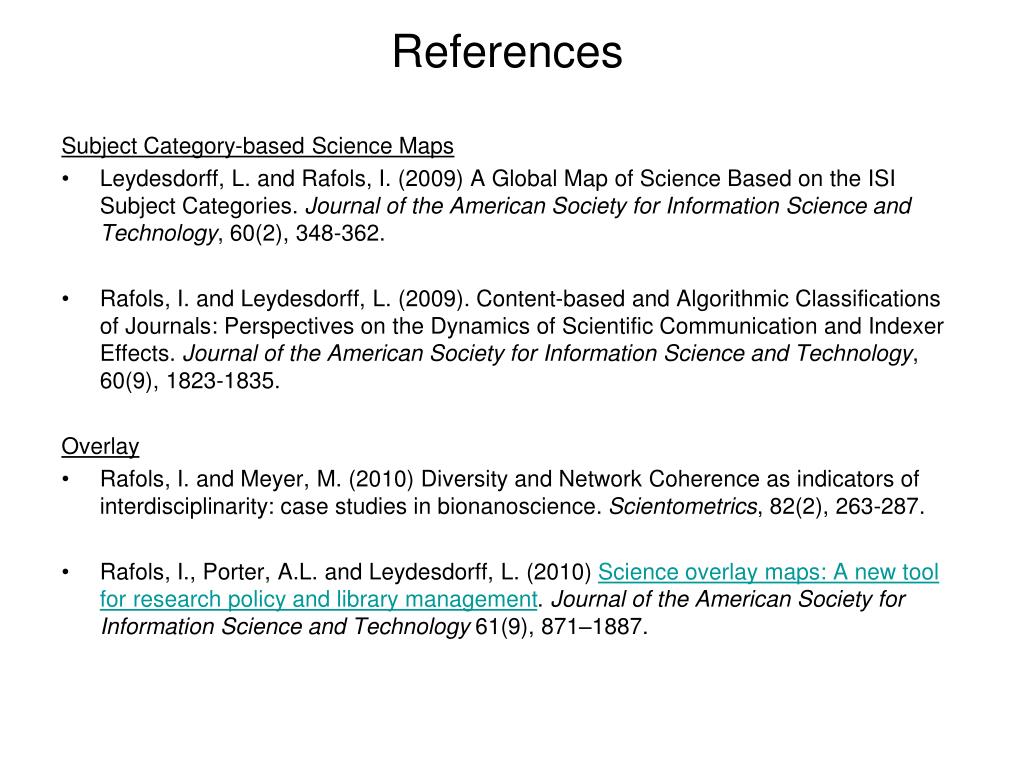 References

Subject Category-based Science Maps

• Leydesdorff, L. and Rafols, I. (2009) A Global Map of Science Based on the ISI Subject Categories. Journal of the American Society for Information Science and Technology, 60(2), 348-362.

• Rafols, I. and Leydesdorff, L. (2009). Content-based and Algorithmic Classifications of Journals: Perspectives on the Dynamics of Scientific Communication and Indexer Effects. Journal of the American Society for Information Science and Technology, 60(9), 1823-1835.

Overlay

• Rafols, I. and Meyer, M. (2010) Diversity and Network Coherence as indicators of interdisciplinarity: case studies in bionanoscience. Scientometrics, 82(2), 263-287.

• Rafols, I., Porter, A.L. and Leydesdorff, L. (2010) Science overlay maps: A new tool for research policy and library management. Journal of the American Society for Information Science and Technology 61(9), 871–1887.